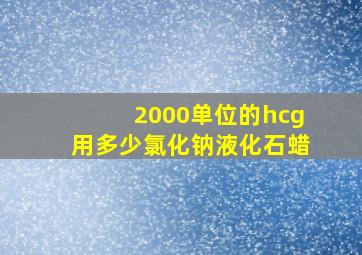 2000单位的hcg
用多少氯化钠液化石蜡